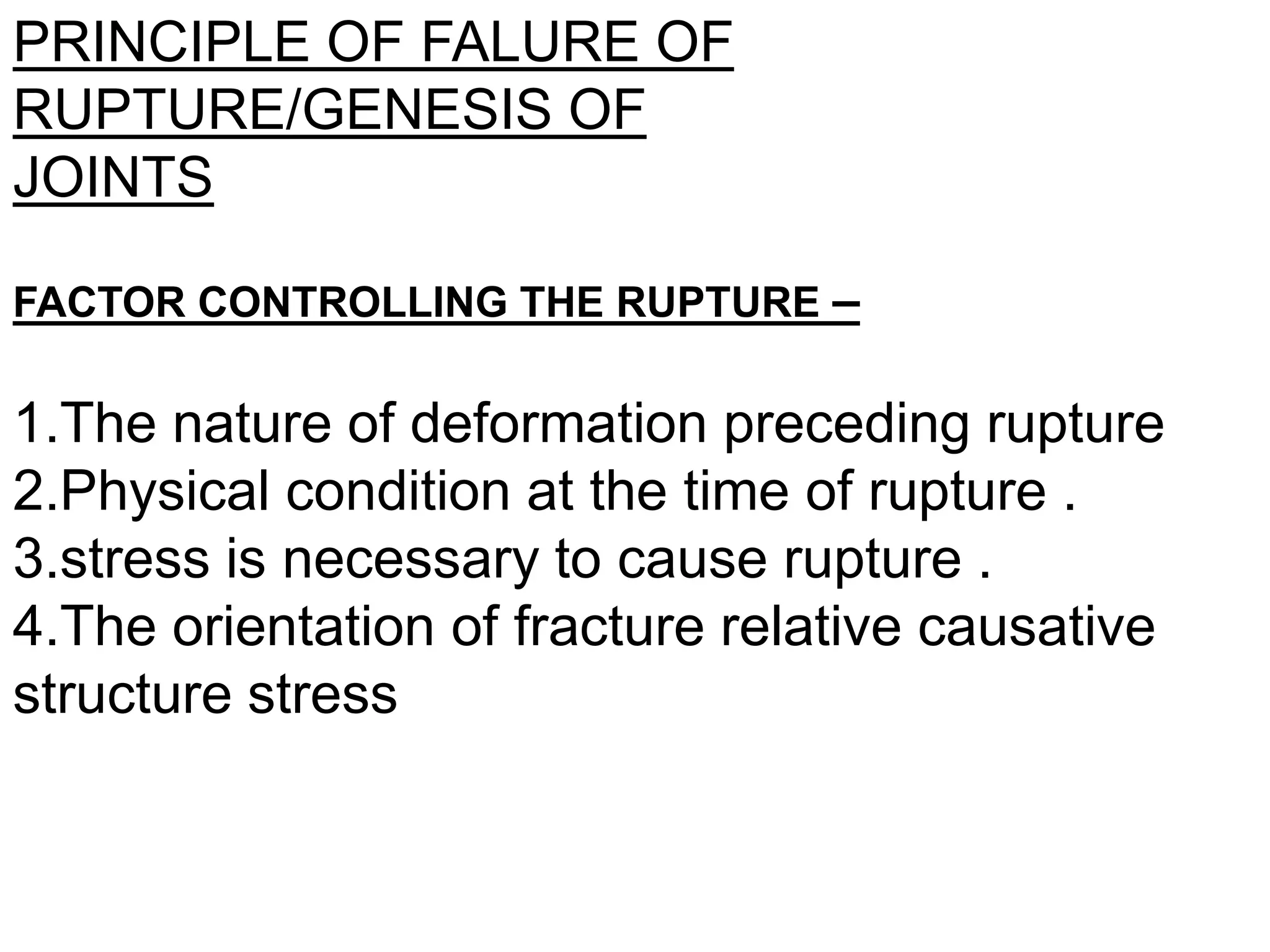 PRINCIPLE OF FALURE OF RUPTURE/GENESIS OF JOINTS

FACTOR CONTROLLING THE RUPTURE –

1.The nature of deformation preceding rupture
2.Physical condition at the time of rupture .
3.stress is necessary to cause rupture .
4.The orientation of fracture relative causative structure stress